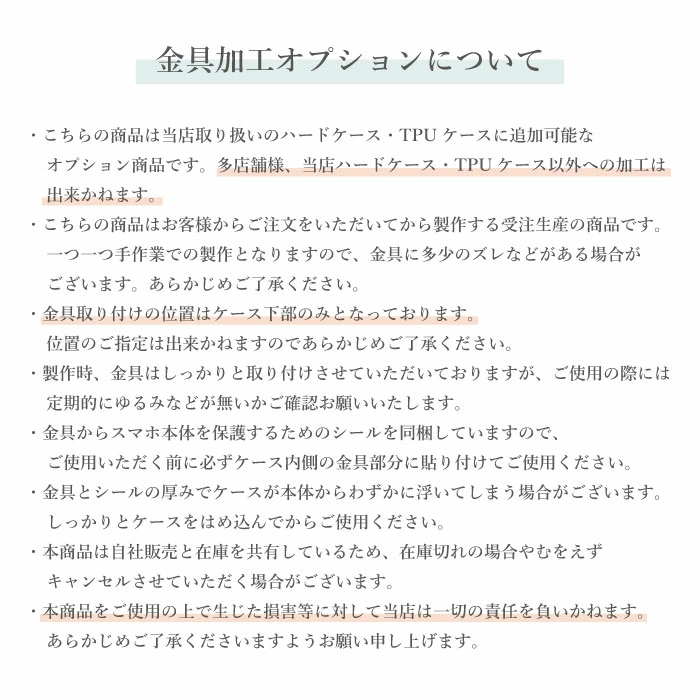 金具加工オプションについて

・こちらの商品は当店取り扱いのハードケース・TPU ケースに追加可能なオプション商品です。多店舗様、当店ハードケース・TPU ケース以外への加工は出来かねます。

・こちらの商品はお客様からご注文をいただいてから製作する受注生産の商品です。一つ一つ手作業での製作となりますので、金具に多少のズレなどがある場合がございます。あらかじめご了承ください。

・金具取り付けの位置はケース下部のみとなっております。位置のご指定は出来かねますのであらかじめご了承ください。

・製作時、金具はしっかりと取り付けさせていただいておりますが、ご使用の際には定期的にゆるみなどが無いかご確認お願いいたします。

・金具からスマホ本体を保護するためのシールを同梱していますので、ご使用いただく前に必ずケース内側の金具部分に貼り付けてご使用ください。

・金具とシールの厚みでケースが本体からわずかに浮いてしまう場合がございます。しっかりとケースをはめ込んでからご使用ください。

・本商品は自社販売と在庫を共有しているため、在庫切れの場合やむをえずキャンセルさせていただく場合がございます。

・本商品をご使用の上で生じた損害等に対して当店は一切の責任を負いかねます。あらかじめご了承くださいますようお願い申し上げます。